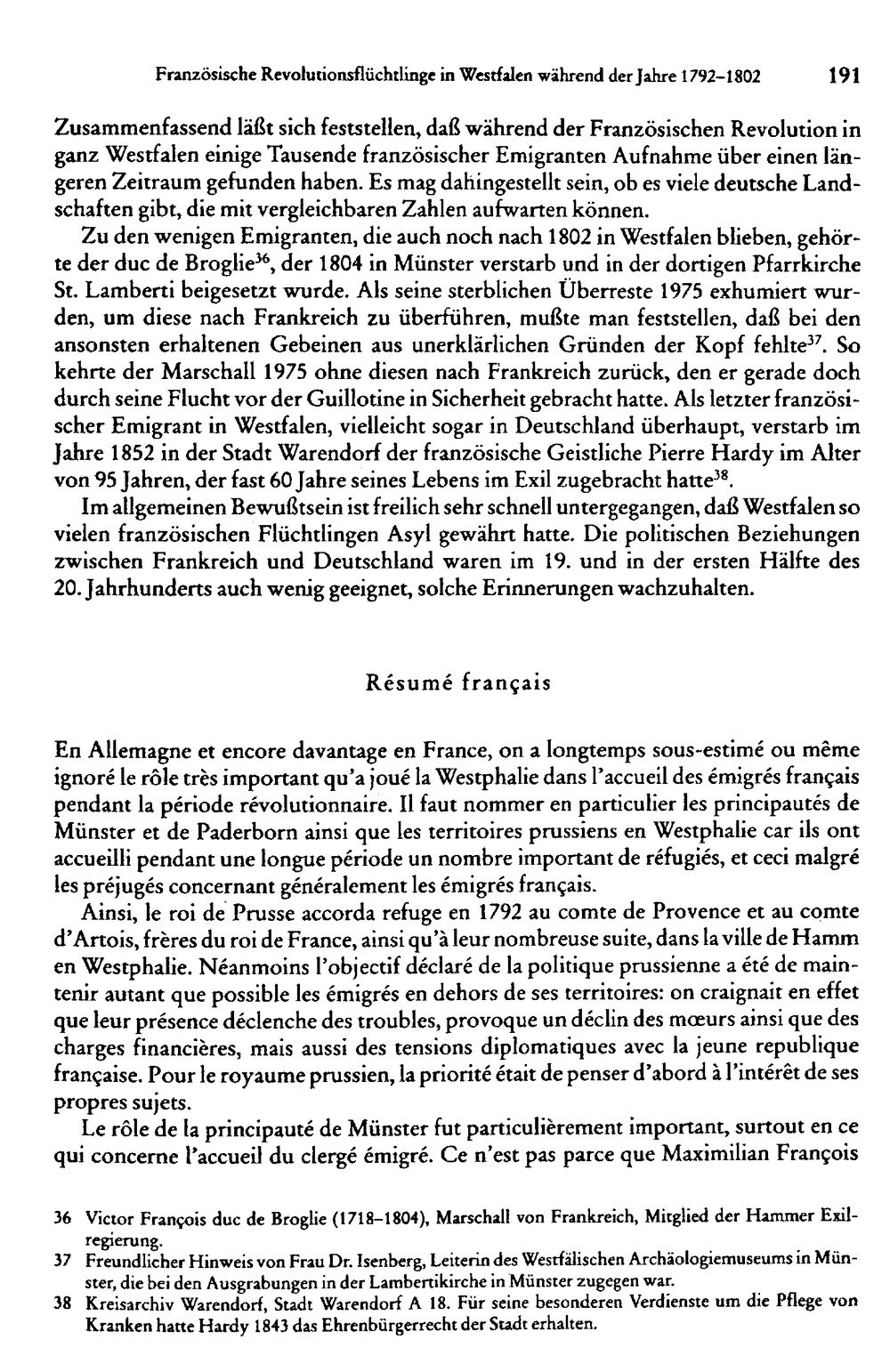 Französische Revolutionsflüchtlinge in Westfalen während der Jahre 1792-1802 191

Zusammenfassend läßt sich feststellen, daß während der Französischen Revolution in ganz Westfalen einige Tausende französischer Emigranten Aufnahme über einen längeren Zeitraum gefunden haben. Es mag dahingestellt sein, ob es viele deutsche Landschaften gibt, die mit vergleichbaren Zahlen aufwarten können.

Zu den wenigen Emigranten, die auch noch nach 1802 in Westfalen blieben, gehörte der duc de Broglie$^{36}$, der 1804 in Münster verstarb und in der dortigen Pfarrkirche St. Lamberti beigesetzt wurde. Als seine sterblichen Überreste 1975 exhumiert wurden, um diese nach Frankreich zu überführen, mußte man feststellen, daß bei den ansonsten erhaltenen Gebeinen aus unerklärlichen Gründen der Kopf fehlte$^{37}$. So kehrte der Marschall 1975 ohne diesen nach Frankreich zurück, den er gerade doch durch seine Flucht vor der Guillotine in Sicherheit gebracht hatte. Als letzter französischer Emigrant in Westfalen, vielleicht sogar in Deutschland überhaupt, verstarb im Jahre 1852 in der Stadt Warendorf der französische Geistliche Pierre Hardy im Alter von 95 Jahren, der fast 60 Jahre seines Lebens im Exil zugebracht hatte$^{38}$.

Im allgemeinen Bewußtsein ist freilich sehr schnell untergegangen, daß Westfalen so vielen französischen Flüchtlingen Asyl gewährt hatte. Die politischen Beziehungen zwischen Frankreich und Deutschland waren im 19. und in der ersten Hälfte des 20. Jahrhunderts auch wenig geeignet, solche Erinnerungen wachzuhalten.

Résumé français

En Allemagne et encore davantage en France, on a longtemps sous-estimé ou même ignoré le rôle très important qu'a joué la Westphalie dans l'accueil des émigrés français pendant la période révolutionnaire. Il faut nommer en particulier les principautés de Münster et de Paderborn ainsi que les territoires prussiens en Westphalie car ils ont accueilli pendant une longue période un nombre important de réfugiés, et ceci malgré les préjugés concernant généralement les émigrés français.

Ainsi, le roi de Prusse accorda refuge en 1792 au comte de Provence et au comte d'Artois, frères du roi de France, ainsi qu'à leur nombreuse suite, dans la ville de Hamm en Westphalie. Néanmoins l'objectif déclaré de la politique prussienne a été de maintenir autant que possible les émigrés en dehors de ses territoires: on craignait en effet que leur présence déclenche des troubles, provoque un déclin des mœurs ainsi que des charges financières, mais aussi des tensions diplomatiques avec la jeune republique française. Pour le royaume prussien, la priorité était de penser d'abord à l'intérêt de ses propres sujets.

Le rôle de la principauté de Münster fut particulièrement important, surtout en ce qui concerne l'accueil du clergé émigré. Ce n'est pas parce que Maximilian François

36 Victor François duc de Broglie (1718-1804), Marschall von Frankreich, Mitglied der Hammer Exilregierung.
37 Freundlicher Hinweis von Frau Dr. Isenberg, Leiterin des Westfälischen Archäologiemuseums in Münster, die bei den Ausgrabungen in der Lambertikirche in Münster zugegen war.
38 Kreisarchiv Warendorf, Stadt Warendorf A 18. Für seine besonderen Verdienste um die Pflege von Kranken hatte Hardy 1843 das Ehrenbürgerrecht der Stadt erhalten.